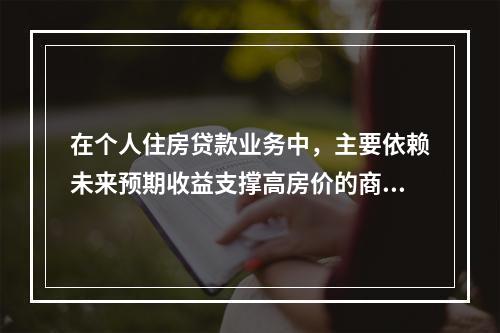 在个人住房贷款业务中，主要依赖未来预期收益支撑高房价的商...